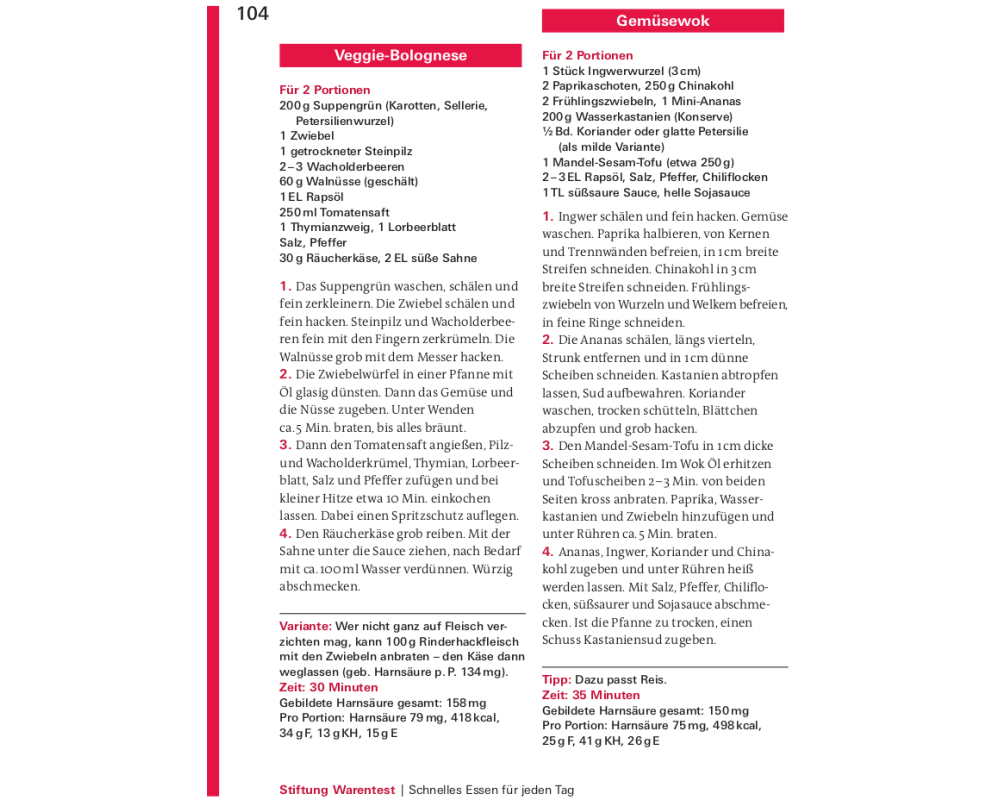 104

Veggie-Bolognese

Für 2 Portionen
200 g Suppengrün (Karotten, Sellerie, Petersilienwurzel)
1 Zwiebel
1 getrockneter Steinpilz
2–3 Wacholderbeeren
60 g Walnüsse (geschält)
1 EL Rapsöl
250 ml Tomatensaft
1 Thymianzweig, 1 Lorbeerblatt
Salz, Pfeffer
30 g Räucherkäse, 2 EL süße Sahne

1. Das Suppengrün waschen, schälen und fein zerkleinern. Die Zwiebel schälen und fein hacken. Steinpilz und Wacholderbeeren fein mit den Fingern zerkrümeln. Die Walnüsse grob mit dem Messer hacken.
2. Die Zwiebelwürfel in einer Pfanne mit Öl glasig dünsten. Dann das Gemüse und die Nüsse zugeben. Unter Wenden ca. 5 Min. braten, bis alles bräunt.
3. Dann den Tomatensaft angießen, Pilz- und Wacholderkrümel, Thymian, Lorbeerblatt, Salz und Pfeffer zufügen und bei kleiner Hitze etwa 10 Min. einkochen lassen. Dabei einen Spritzschutz auflegen.
4. Den Räucherkäse grob reiben. Mit der Sahne unter die Sauce ziehen, nach Bedarf mit ca. 100 ml Wasser verdünnen. Würzig abschmecken.

Variante: Wer nicht ganz auf Fleisch verzichten mag, kann 100 g Rinderhackfleisch mit den Zwiebeln anbraten – den Käse dann weglassen (geb. Harnsäure p. P. 134 mg).
Zeit: 30 Minuten
Gebildete Harnsäure gesamt: 158 mg
Pro Portion: Harnsäure 79 mg, 418 kcal, 34 g F, 13 g KH, 15 g E

Gemüsewok

Für 2 Portionen
1 Stück Ingwerwurzel (3 cm)
2 Paprikaschoten, 250 g Chinakohl
2 Frühlingszwiebeln, 1 Mini-Ananas
200 g Wasserkastanien (Konserve)
½ Bd. Koriander oder glatte Petersilie (als milde Variante)
1 Mandel-Sesam-Tofu (etwa 250 g)
2–3 EL Rapsöl, Salz, Pfeffer, Chiliflocken
1 TL süßsaure Sauce, helle Sojasauce

1. Ingwer schälen und fein hacken. Gemüse waschen. Paprika halbieren, von Kernen und Trennwänden befreien, in 1 cm breite Streifen schneiden. Chinakohl in 3 cm breite Streifen schneiden. Frühlingszwiebeln von Wurzeln und Welkem befreien, in feine Ringe schneiden.
2. Die Ananas schälen, längs vierteln, Strunk entfernen und in 1 cm dünne Scheiben schneiden. Kastanien abtropfen lassen, Sud aufbewahren. Koriander waschen, trocken schütteln, Blättchen abzupfen und grob hacken.
3. Den Mandel-Sesam-Tofu in 1 cm dicke Scheiben schneiden. Im Wok Öl erhitzen und Tofuscheiben 2–3 Min. von beiden Seiten kross anbraten. Paprika, Wasserkastanien und Zwiebeln hinzufügen und unter Rühren ca. 5 Min. braten.
4. Ananas, Ingwer, Koriander und Chinakohl zugeben und unter Rühren heiß werden lassen. Mit Salz, Pfeffer, Chiliflocken, süßsaurer und Sojasauce abschmecken. Ist die Pfanne zu trocken, einen Schuss Kastaniensud zugeben.

Tipp: Dazu passt Reis.
Zeit: 35 Minuten
Gebildete Harnsäure gesamt: 150 mg
Pro Portion: Harnsäure 75 mg, 498 kcal, 25 g F, 41 g KH, 26 g E

Stiftung Warentest | Schnelles Essen für jeden Tag